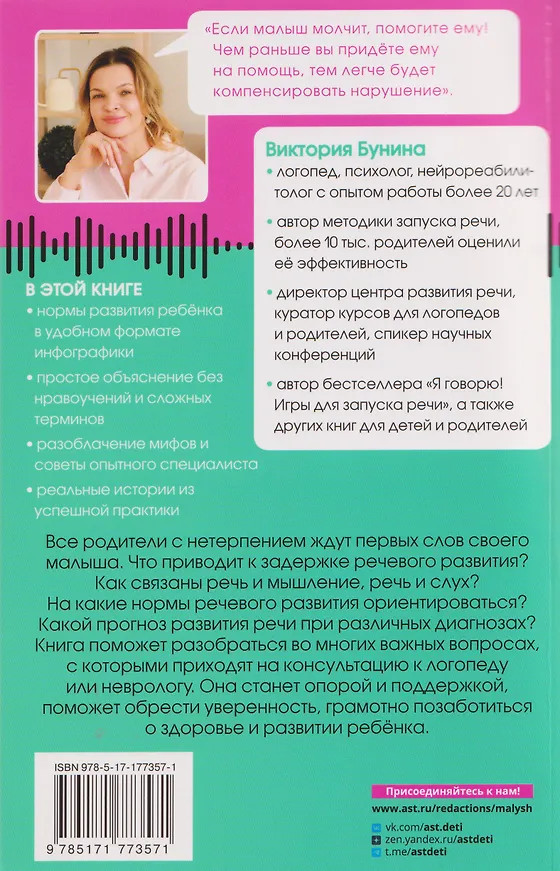 «Если малыш молчит, помогите ему! Чем раньше вы придёте ему на помощь, тем легче будет компенсировать нарушение».

Виктория Бунина

• логопед, психолог, нейрореабилитолог с опытом работы более 20 лет

• автор методики запуска речи, более 10 тыс. родителей оценили её эффективность

• директор центра развития речи, куратор курсов для логопедов и родителей, спикер научных конференций

• автор бестселлера «Я говорю! Игры для запуска речи», а также других книг для детей и родителей

В ЭТОЙ КНИГЕ

• нормы развития ребёнка в удобном формате инфографики

• простое объяснение без нравоучений и сложных терминов

• разоблачение мифов и советы опытного специалиста

• реальные истории из успешной практики

Все родители с нетерпением ждут первых слов своего малыша. Что приводит к задержке речевого развития? Как связаны речь и мышление, речь и слух? На какие нормы речевого развития ориентироваться? Какой прогноз развития речи при различных диагнозах? Книга поможет разобраться во многих важных вопросах, с которыми приходят на консультацию к логопеду или неврологу. Она станет опорой и поддержкой, поможет обрести уверенность, грамотно позаботиться о здоровье и развитии ребёнка.

ISBN 978-5-17-177357-1

9 785171 773571

Присоединяйтесь к нам!

www.ast.ru/redactions/malysh

vk.com/ast.deti

zen.yandex.ru/astdeti

t.me/astdeti